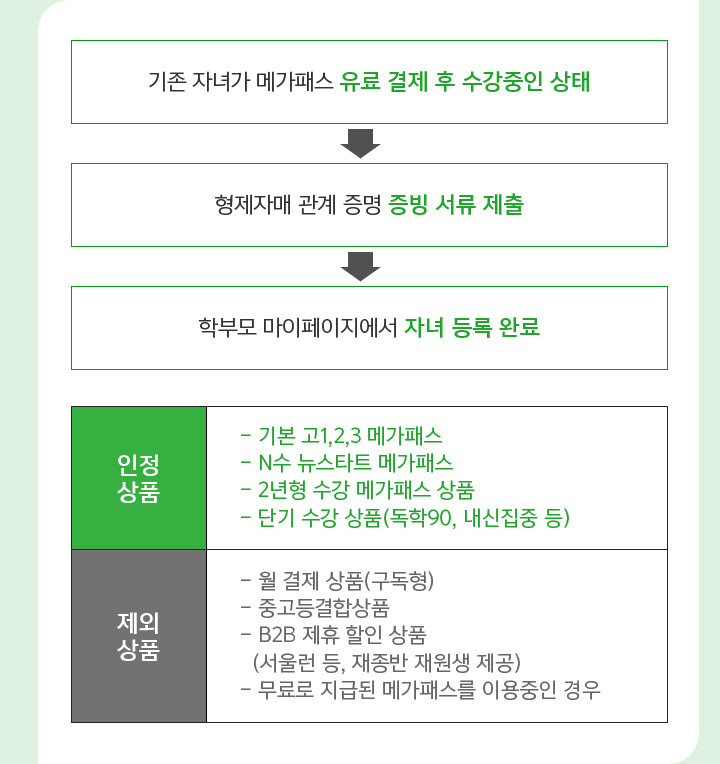 기존 자녀가 메가패스 유료 결제 후 수강중인 상태

형제자매 관계 증명 증빙 서류 제출

학부모 마이페이지에서 자녀 등록 완료

| 인정 상품 | - 기본 고1,2,3 메가패스<br>- N수 뉴스타트 메가패스<br>- 2년형 수강 메가패스 상품<br>- 단기 수강 상품(독학90, 내신집중 등) |
|---|---|
| 제외 상품 | - 월 결제 상품(구독형)<br>- 중고등결합상품<br>- B2B 제휴 할인 상품<br>(서울런 등, 재종반 재원생 제공)<br>- 무료로 지급된 메가패스를 이용중인 경우 |